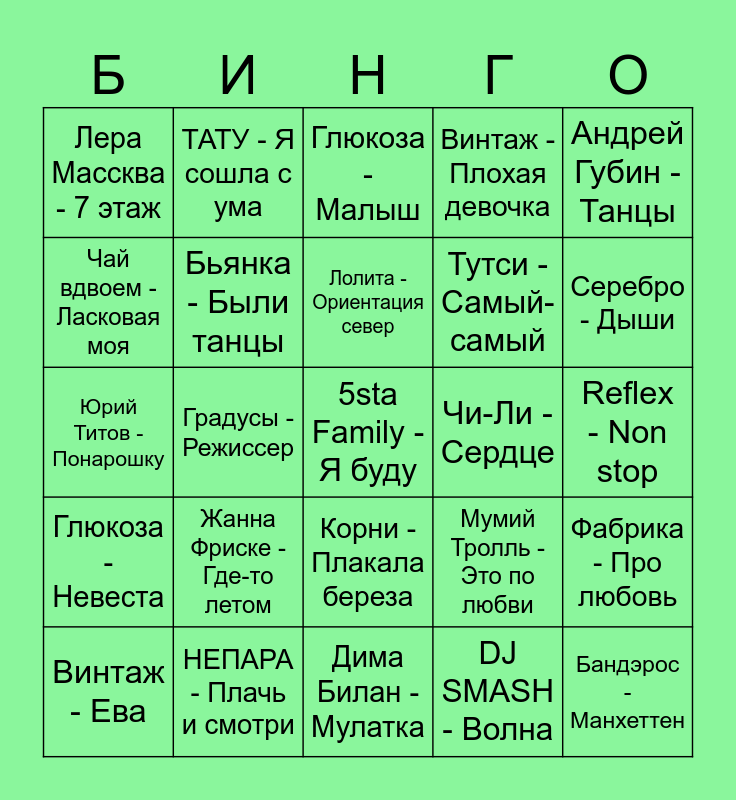 | Б | И | Н | Г | О |
|---|---|---|---|---|
| Лера Массква - 7 этаж | ТАТУ - Я сошла с ума | Глюкоза - Малыш | Винтаж - Плохая девочка | Андрей Губин - Танцы |
| Чай вдвоем - Ласковая моя | Бьянка - Были танцы | Лолита - Ориентация север | Тутси - Самый-самый | Серебро - Дыши |
| Юрий Титов - Понарошку | Градусы - Режиссер | 5sta Family - Я буду | Чи-Ли - Сердце | Reflex - Non stop |
| Глюкоза - Невеста | Жанна Фриске - Где-то летом | Корни - Плакала береза | Мумий Тролль - Это по любви | Фабрика - Про любовь |
| Винтаж - Ева | НЕПАРА - Плачь и смотри | Дима Билан - Мулатка | DJ SMASH - Волна | Бандэрос - Манхеттен |